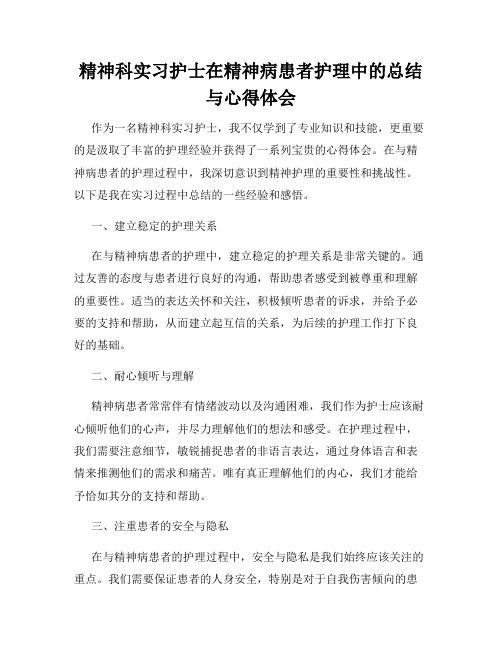 精神科实习护士在精神病患者护理中的总结与心得体会

作为一名精神科实习护士，我不仅学到了专业知识和技能，更重要的是汲取了丰富的护理经验并获得了一系列宝贵的心得体会。在与精神病患者的护理过程中，我深切意识到精神护理的重要性和挑战性。以下是我在实习过程中总结的一些经验和感悟。

一、建立稳定的护理关系

在与精神病患者的护理中，建立稳定的护理关系是非常关键的。通过友善的态度与患者进行良好的沟通，帮助患者感受到被尊重和理解的重要性。适当的表达关怀和关注，积极倾听患者的诉求，并给予必要的支持和帮助，从而建立起互信的关系，为后续的护理工作打下良好的基础。

二、耐心倾听与理解

精神病患者常常伴有情绪波动以及沟通困难，我们作为护士应该耐心倾听他们的心声，并尽力理解他们的想法和感受。在护理过程中，我们需要注意细节，敏锐捕捉患者的非语言表达，通过身体语言和表情来推测他们的需求和痛苦。唯有真正理解他们的内心，我们才能给予恰如其分的支持和帮助。

三、注重患者的安全与隐私

在与精神病患者的护理过程中，安全与隐私是我们始终应该关注的重点。我们需要保证患者的人身安全，特别是对于自我伤害倾向的患